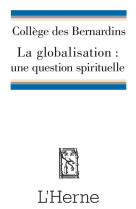 Collège des Bernardins

La globalisation : une question spirituelle

L'Herne